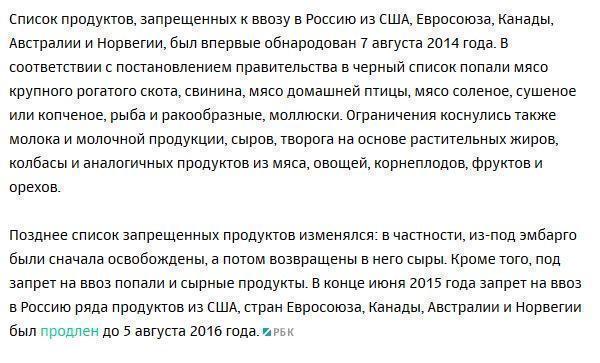 Список продуктов, запрещенных к ввозу в Россию из США, Евросоюза, Канады, Австралии и Норвегии, был впервые обнародован 7 августа 2014 года. В соответствии с постановлением правительства в черный список попали мясо крупного рогатого скота, свинина, мясо домашней птицы, мясо соленое, сушеное или копченое, рыба и ракообразные, моллюски. Ограничения коснулись также молока и молочной продукции, сыров, творога на основе растительных жиров, колбасы и аналогичных продуктов из мяса, овощей, корнеплодов, фруктов и орехов.

Позднее список запрещенных продуктов изменялся: в частности, из-под эмбарго были сначала освобождены, а потом возвращены в него сыры. Кроме того, под запрет на ввоз попали и сырные продукты. В конце июня 2015 года запрет на ввоз в Россию ряда продуктов из США, стран Евросоюза, Канады, Австралии и Норвегии был продлен до 5 августа 2016 года. РБК